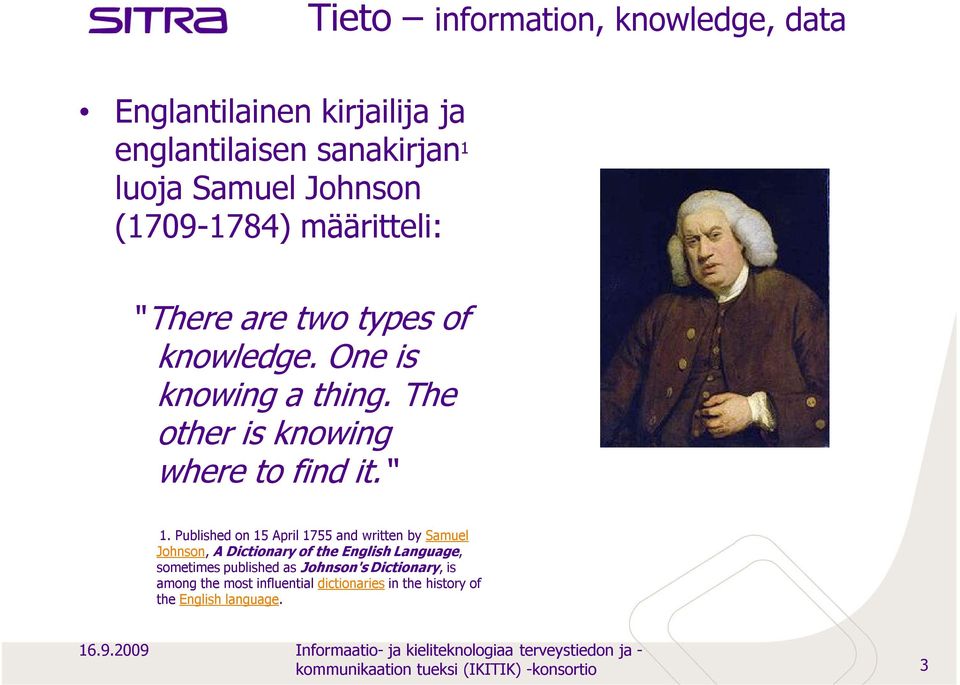 SITRA Tieto – information, knowledge, data

• Englantilainen kirjailija ja englantilaisen sanakirjan$^1$ luoja Samuel Johnson (1709-1784) määritteli:

"There are two types of knowledge. One is knowing a thing. The other is knowing where to find it."

1. Published on 15 April 1755 and written by Samuel Johnson, A Dictionary of the English Language, sometimes published as Johnson's Dictionary, is among the most influential dictionaries in the history of the English language.

16.9.2009

Informaatio- ja kieliteknologiaa terveystiedon ja -kommunikaation tueksi (IKITIK) -konsortio

3